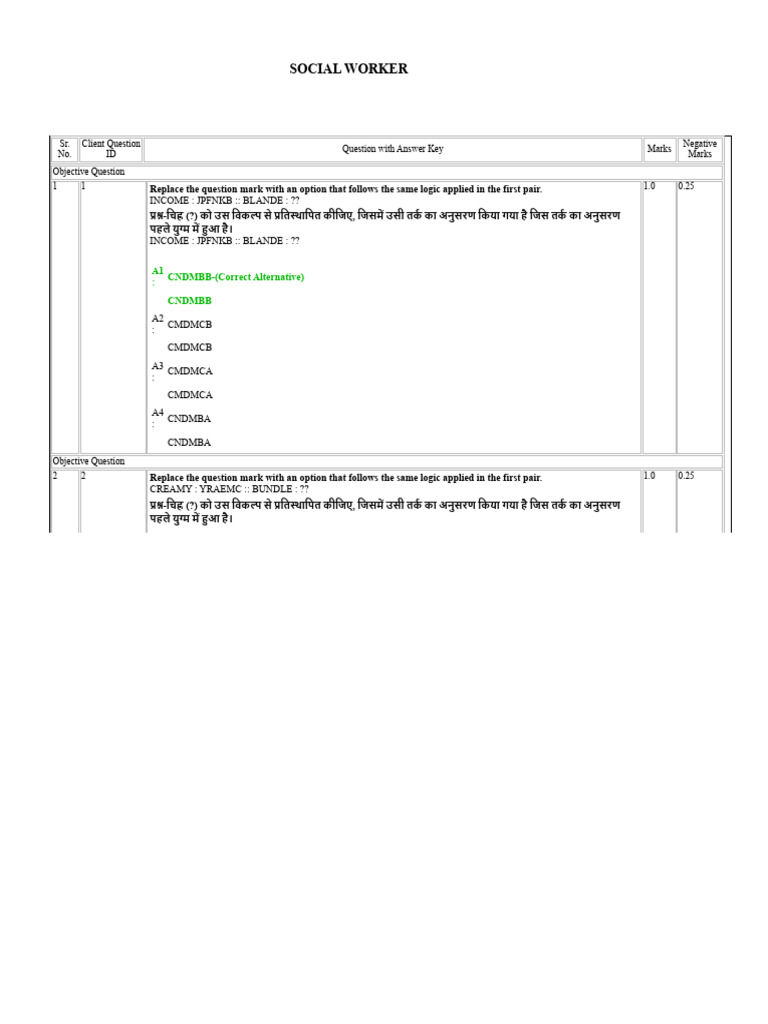 SOCIAL WORKER

| Sr. No. | Client Question ID | Question with Answer Key | Marks | Negative Marks |
|---|---|---|---|---|
| Objective Question | | | | |
| 1 | 1 | **Replace the question mark with an option that follows the same logic applied in the first pair.** INCOME : JPFNKB :: BLANDE : ?? प्रश्न-चिह्न (?) को उस विकल्प से प्रतिस्थापित कीजिए, जिसमें उसी तर्क का अनुसरण किया गया है जिस तर्क का अनुसरण पहले युग्म में हुआ है। INCOME : JPFNKB :: BLANDE : ?? A1 : CNDMBB-(Correct Alternative) CNDMBB A2 : CMDMCB CMDMCB A3 : CMDMCA CMDMCA A4 : CNDMBA CNDMBA | 1.0 | 0.25 |
| Objective Question | | | | |
| 2 | 2 | **Replace the question mark with an option that follows the same logic applied in the first pair.** CREAMY : YRAEMC :: BUNDLE : ?? प्रश्न-चिह्न (?) को उस विकल्प से प्रतिस्थापित कीजिए, जिसमें उसी तर्क का अनुसरण किया गया है जिस तर्क का अनुसरण पहले युग्म में हुआ है। | 1.0 | 0.25 |